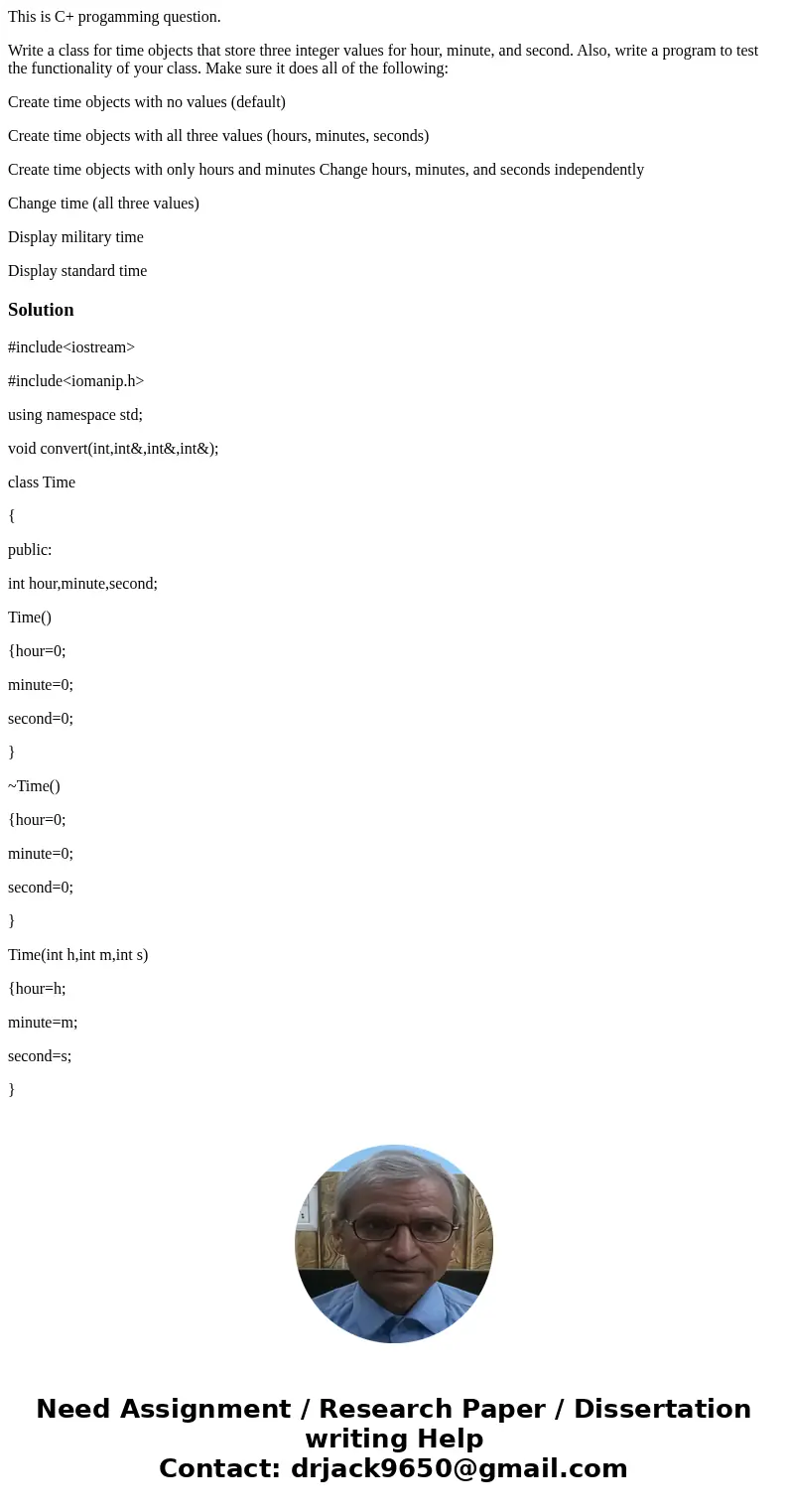 This is C+ progamming question.

Write a class for time objects that store three integer values for hour, minute, and second. Also, write a program to test the functionality of your class. Make sure it does all of the following:

Create time objects with no values (default)

Create time objects with all three values (hours, minutes, seconds)

Create time objects with only hours and minutes Change hours, minutes, and seconds independently

Change time (all three values)

Display military time

Display standard time

Solution

#include<iostream>

#include<iomanip.h>

using namespace std;

void convert(int,int&,int&,int&);

class Time

{

public:

int hour,minute,second;

Time()

{hour=0;

minute=0;

second=0;

}

~Time()

{hour=0;

minute=0;

second=0;

}

Time(int h,int m,int s)

{hour=h;

minute=m;

second=s;

}

Need Assignment / Research Paper / Dissertation writing Help
Contact: drjack9650@gmail.com